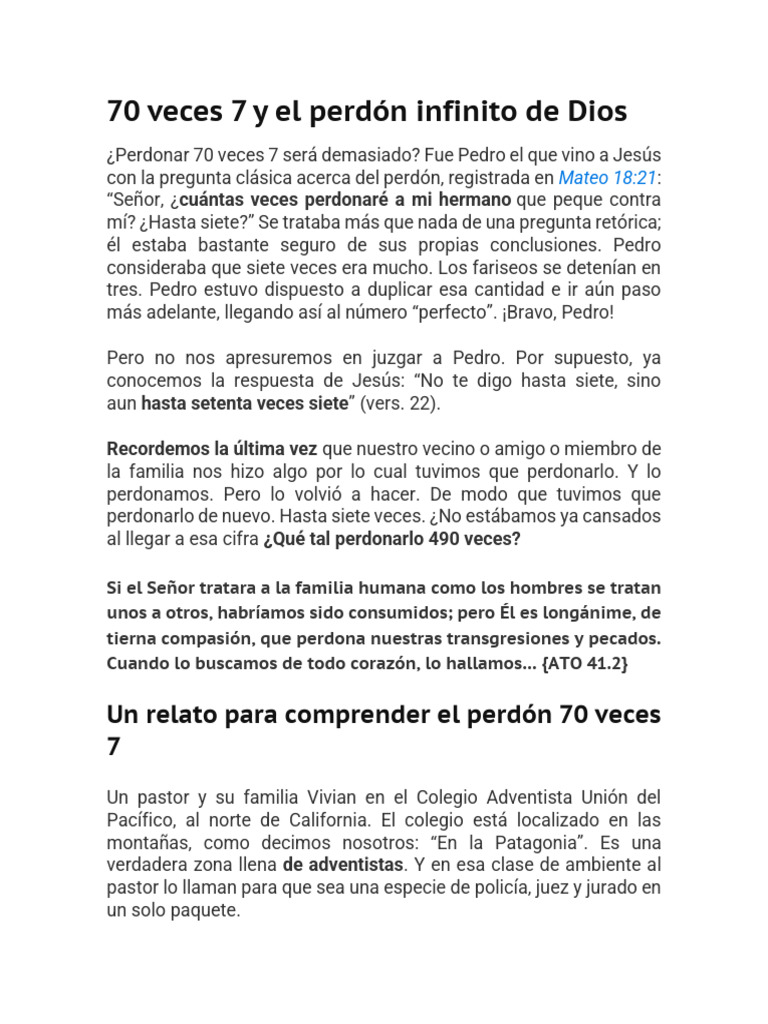 70 veces 7 y el perdón infinito de Dios

¿Perdonar 70 veces 7 será demasiado? Fue Pedro el que vino a Jesús con la pregunta clásica acerca del perdón, registrada en Mateo 18:21: "Señor, ¿cuántas veces perdonaré a mi hermano que peque contra mí? ¿Hasta siete?" Se trataba más que nada de una pregunta retórica; él estaba bastante seguro de sus propias conclusiones. Pedro consideraba que siete veces era mucho. Los fariseos se detenían en tres. Pedro estuvo dispuesto a duplicar esa cantidad e ir aún paso más adelante, llegando así al número "perfecto". ¡Bravo, Pedro!

Pero no nos apresuremos en juzgar a Pedro. Por supuesto, ya conocemos la respuesta de Jesús: "No te digo hasta siete, sino aun hasta setenta veces siete" (vers. 22).

Recordemos la última vez que nuestro vecino o amigo o miembro de la familia nos hizo algo por lo cual tuvimos que perdonarlo. Y lo perdonamos. Pero lo volvió a hacer. De modo que tuvimos que perdonarlo de nuevo. Hasta siete veces. ¿No estábamos ya cansados al llegar a esa cifra ¿Qué tal perdonarlo 490 veces?

Si el Señor tratara a la familia humana como los hombres se tratan unos a otros, habríamos sido consumidos; pero Él es longánime, de tierna compasión, que perdona nuestras transgresiones y pecados. Cuando lo buscamos de todo corazón, lo hallamos... {ATO 41.2}

Un relato para comprender el perdón 70 veces 7

Un pastor y su familia Vivian en el Colegio Adventista Unión del Pacífico, al norte de California. El colegio está localizado en las montañas, como decimos nosotros: "En la Patagonia". Es una verdadera zona llena de adventistas. Y en esa clase de ambiente al pastor lo llaman para que sea una especie de policía, juez y jurado en un solo paquete.